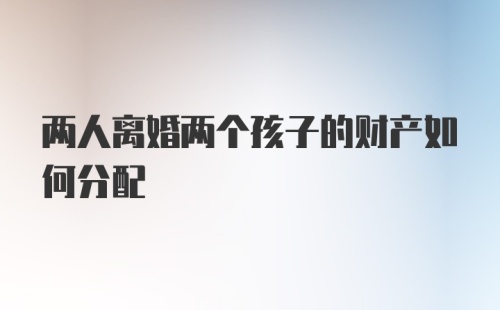 两人离婚两个孩子的财产如何分配